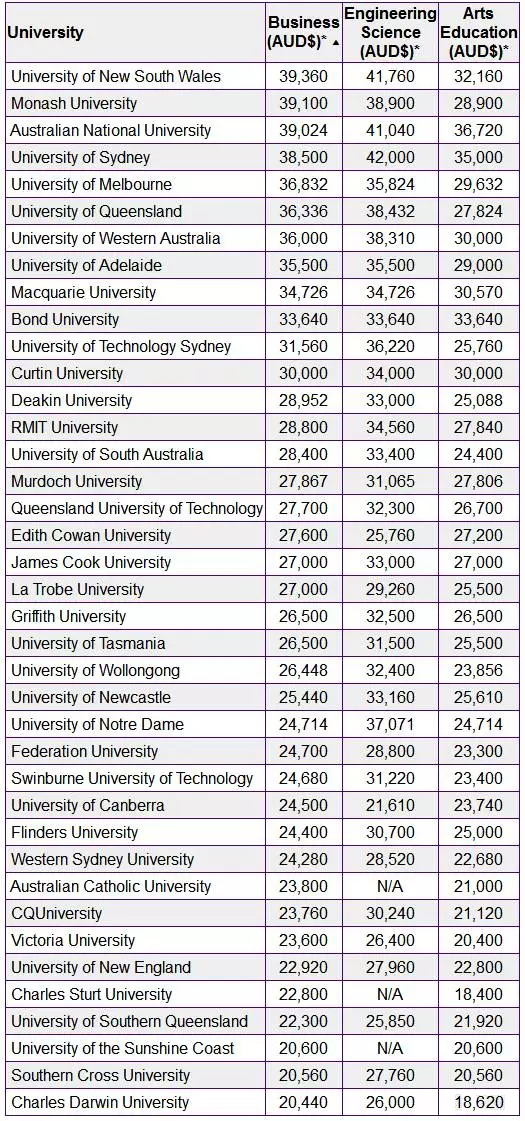 | University | Business (AUD$)* ▲ | Engineering Science (AUD$)* | Arts Education (AUD$)* |
|---|---|---|---|
| University of New South Wales | 39,360 | 41,760 | 32,160 |
| Monash University | 39,100 | 38,900 | 28,900 |
| Australian National University | 39,024 | 41,040 | 36,720 |
| University of Sydney | 38,500 | 42,000 | 35,000 |
| University of Melbourne | 36,832 | 35,824 | 29,632 |
| University of Queensland | 36,336 | 38,432 | 27,824 |
| University of Western Australia | 36,000 | 38,310 | 30,000 |
| University of Adelaide | 35,500 | 35,500 | 29,000 |
| Macquarie University | 34,726 | 34,726 | 30,570 |
| Bond University | 33,640 | 33,640 | 33,640 |
| University of Technology Sydney | 31,560 | 36,220 | 25,760 |
| Curtin University | 30,000 | 34,000 | 30,000 |
| Deakin University | 28,952 | 33,000 | 25,088 |
| RMIT University | 28,800 | 34,560 | 27,840 |
| University of South Australia | 28,400 | 33,400 | 24,400 |
| Murdoch University | 27,867 | 31,065 | 27,806 |
| Queensland University of Technology | 27,700 | 32,300 | 26,700 |
| Edith Cowan University | 27,600 | 25,760 | 27,200 |
| James Cook University | 27,000 | 33,000 | 27,000 |
| La Trobe University | 27,000 | 29,260 | 25,500 |
| Griffith University | 26,500 | 32,500 | 26,500 |
| University of Tasmania | 26,500 | 31,500 | 25,500 |
| University of Wollongong | 26,448 | 32,400 | 23,856 |
| University of Newcastle | 25,440 | 33,160 | 25,610 |
| University of Notre Dame | 24,714 | 37,071 | 24,714 |
| Federation University | 24,700 | 28,800 | 23,300 |
| Swinburne University of Technology | 24,680 | 31,220 | 23,400 |
| University of Canberra | 24,500 | 21,610 | 23,740 |
| Flinders University | 24,400 | 30,700 | 25,000 |
| Western Sydney University | 24,280 | 28,520 | 22,680 |
| Australian Catholic University | 23,800 | N/A | 21,000 |
| CQUniversity | 23,760 | 30,240 | 21,120 |
| Victoria University | 23,600 | 26,400 | 20,400 |
| University of New England | 22,920 | 27,960 | 22,800 |
| Charles Sturt University | 22,800 | N/A | 18,400 |
| University of Southern Queensland | 22,300 | 25,850 | 21,920 |
| University of the Sunshine Coast | 20,600 | N/A | 20,600 |
| Southern Cross University | 20,560 | 27,760 | 20,560 |
| Charles Darwin University | 20,440 | 26,000 | 18,620 |